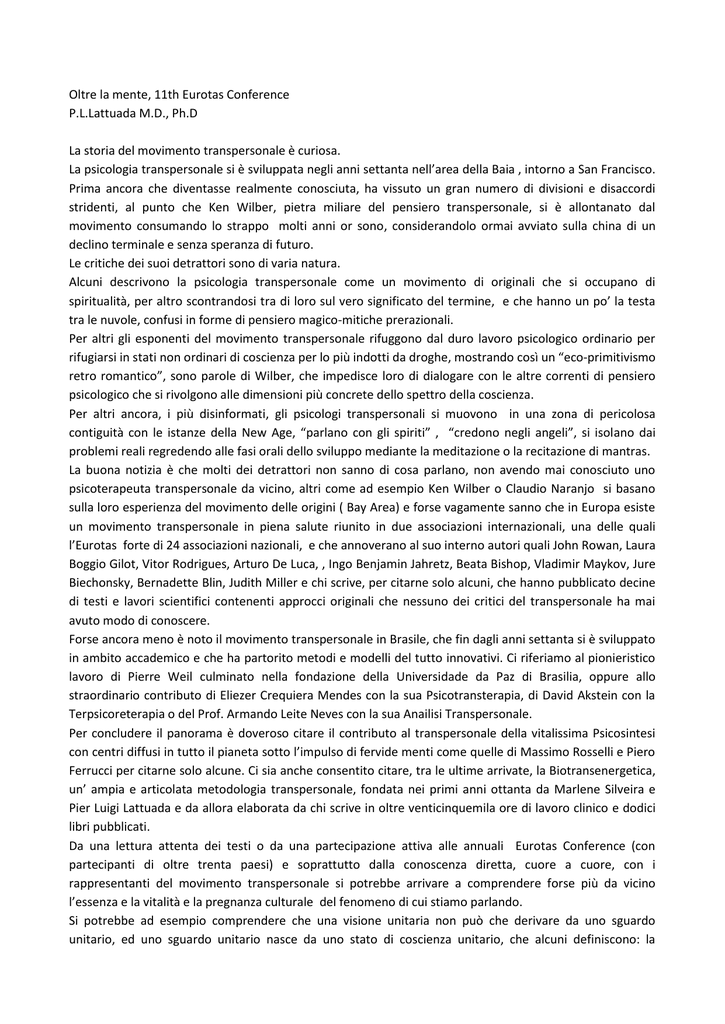 Oltre la mente, 11th Eurotas Conference
P.L.Lattuada M.D., Ph.D

La storia del movimento transpersonale è curiosa.
La psicologia transpersonale si è sviluppata negli anni settanta nell'area della Baia , intorno a San Francisco. Prima ancora che diventasse realmente conosciuta, ha vissuto un gran numero di divisioni e disaccordi stridenti, al punto che Ken Wilber, pietra miliare del pensiero transpersonale, si è allontanato dal movimento consumando lo strappo molti anni or sono, considerandolo ormai avviato sulla china di un declino terminale e senza speranza di futuro.
Le critiche dei suoi detrattori sono di varia natura.
Alcuni descrivono la psicologia transpersonale come un movimento di originali che si occupano di spiritualità, per altro scontrandosi tra di loro sul vero significato del termine, e che hanno un po' la testa tra le nuvole, confusi in forme di pensiero magico-mitiche prerazionali.
Per altri gli esponenti del movimento transpersonale rifuggono dal duro lavoro psicologico ordinario per rifugiarsi in stati non ordinari di coscienza per lo più indotti da droghe, mostrando così un "eco-primitivismo retro romantico", sono parole di Wilber, che impedisce loro di dialogare con le altre correnti di pensiero psicologico che si rivolgono alle dimensioni più concrete dello spettro della coscienza.
Per altri ancora, i più disinformati, gli psicologi transpersonali si muovono in una zona di pericolosa contiguità con le istanze della New Age, "parlano con gli spiriti" , "credono negli angeli", si isolano dai problemi reali regredendo alle fasi orali dello sviluppo mediante la meditazione o la recitazione di mantras.
La buona notizia è che molti dei detrattori non sanno di cosa parlano, non avendo mai conosciuto uno psicoterapeuta transpersonale da vicino, altri come ad esempio Ken Wilber o Claudio Naranjo si basano sulla loro esperienza del movimento delle origini ( Bay Area) e forse vagamente sanno che in Europa esiste un movimento transpersonale in piena salute riunito in due associazioni internazionali, una delle quali l'Eurotas forte di 24 associazioni nazionali, e che annoverano al suo interno autori quali John Rowan, Laura Boggio Gilot, Vitor Rodrigues, Arturo De Luca, , Ingo Benjamin Jahretz, Beata Bishop, Vladimir Maykov, Jure Biechonsky, Bernadette Blin, Judith Miller e chi scrive, per citarne solo alcuni, che hanno pubblicato decine di testi e lavori scientifici contenenti approcci originali che nessuno dei critici del transpersonale ha mai avuto modo di conoscere.
Forse ancora meno è noto il movimento transpersonale in Brasile, che fin dagli anni settanta si è sviluppato in ambito accademico e che ha partorito metodi e modelli del tutto innovativi. Ci riferiamo al pionieristico lavoro di Pierre Weil culminato nella fondazione della Universidade da Paz di Brasilia, oppure allo straordinario contributo di Eliezer Crequiera Mendes con la sua Psicotransterapia, di David Akstein con la Terpsicoreterapia o del Prof. Armando Leite Neves con la sua Anailisi Transpersonale.
Per concludere il panorama è doveroso citare il contributo al transpersonale della vitalissima Psicosintesi con centri diffusi in tutto il pianeta sotto l'impulso di fervide menti come quelle di Massimo Rosselli e Piero Ferrucci per citarne solo alcune. Ci sia anche consentito citare, tra le ultime arrivate, la Biotransenergetica, un' ampia e articolata metodologia transpersonale, fondata nei primi anni ottanta da Marlene Silveira e Pier Luigi Lattuada e da allora elaborata da chi scrive in oltre venticinquemila ore di lavoro clinico e dodici libri pubblicati.
Da una lettura attenta dei testi o da una partecipazione attiva alle annuali Eurotas Conference (con partecipanti di oltre trenta paesi) e soprattutto dalla conoscenza diretta, cuore a cuore, con i rappresentanti del movimento transpersonale si potrebbe arrivare a comprendere forse più da vicino l'essenza e la vitalità e la pregnanza culturale del fenomeno di cui stiamo parlando.
Si potrebbe ad esempio comprendere che una visione unitaria non può che derivare da uno sguardo unitario, ed uno sguardo unitario nasce da uno stato di coscienza unitario, che alcuni definiscono: la